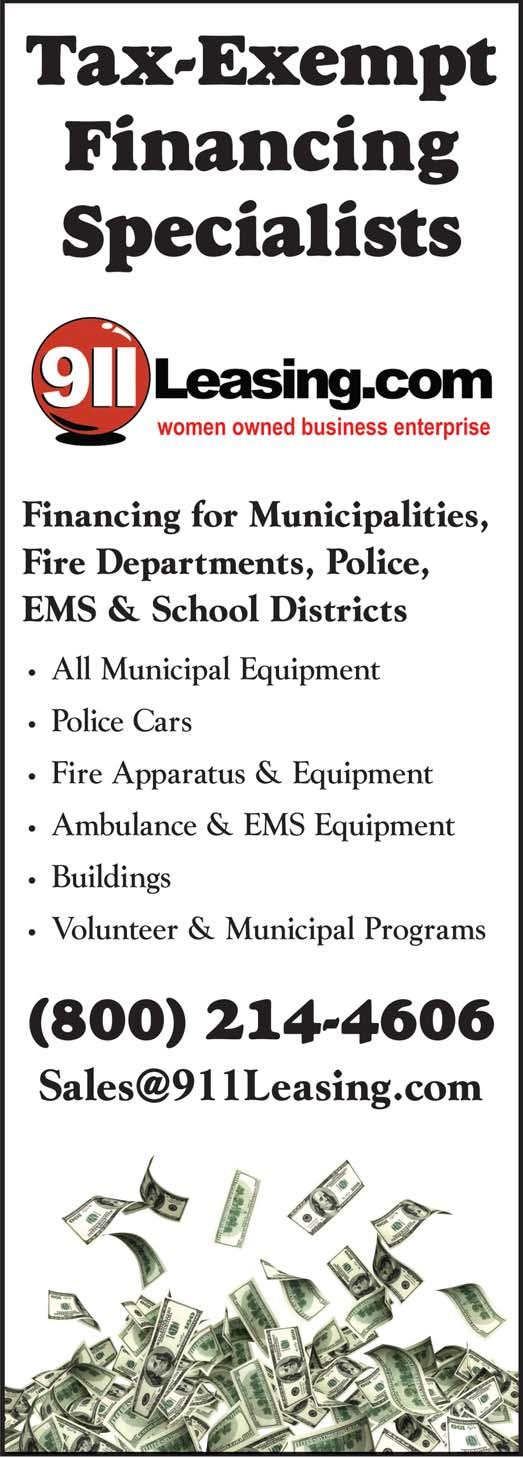 Tax-Exempt Financing Specialists

911 Leasing.com
women owned business enterprise

Financing for Municipalities, Fire Departments, Police, EMS & School Districts

• All Municipal Equipment
• Police Cars
• Fire Apparatus & Equipment
• Ambulance & EMS Equipment
• Buildings
• Volunteer & Municipal Programs

(800) 214-4606
Sales@911Leasing.com